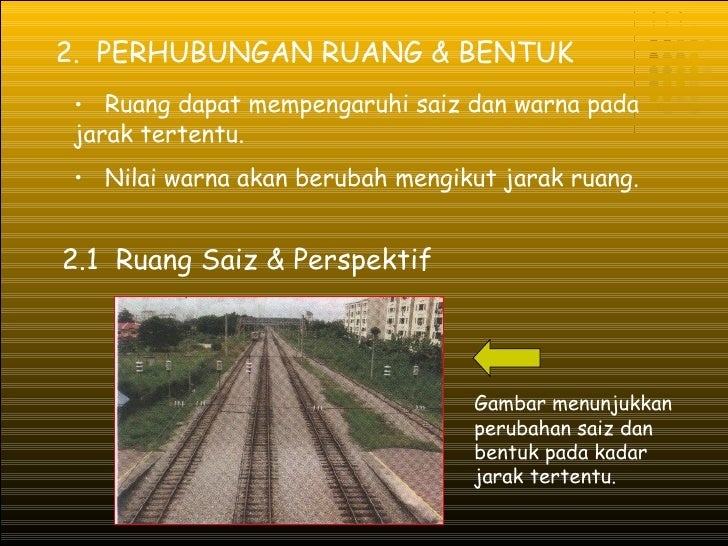 2. PERHUBUNGAN RUANG & BENTUK

• Ruang dapat mempengaruhi saiz dan warna pada jarak tertentu.

• Nilai warna akan berubah mengikut jarak ruang.

2.1 Ruang Saiz & Perspektif

Gambar menunjukkan perubahan saiz dan bentuk pada kadar jarak tertentu.